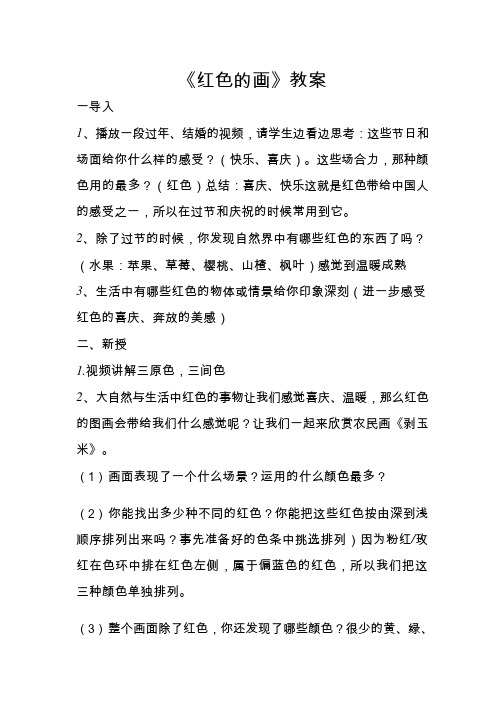 《红色的画》教案

一导入

1、播放一段过年、结婚的视频，请学生边看边思考：这些节日和场面给你什么样的感受？（快乐、喜庆）。这些场合力，那种颜色用的最多？（红色）总结：喜庆、快乐这就是红色带给中国人的感受之一，所以在过节和庆祝的时候常用到它。

2、除了过节的时候，你发现自然界中有哪些红色的东西了吗？（水果：苹果、草莓、樱桃、山楂、枫叶）感觉到温暖成熟

3、生活中有哪些红色的物体或情景给你印象深刻（进一步感受红色的喜庆、奔放的美感）

二、新授

1.视频讲解三原色，三间色

2、大自然与生活中红色的事物让我们感觉喜庆、温暖，那么红色的图画会带给我们什么感觉呢？让我们一起来欣赏农民画《剥玉米》。

（1）画面表现了一个什么场景？运用的什么颜色最多？

（2）你能找出多少种不同的红色？你能把这些红色按由深到浅顺序排列出来吗？事先准备好的色条中挑选排列）因为粉红/玫红在色环中排在红色左侧，属于偏蓝色的红色，所以我们把这三种颜色单独排列。

（3）整个画面除了红色，你还发现了哪些颜色？很少的黄、绿、